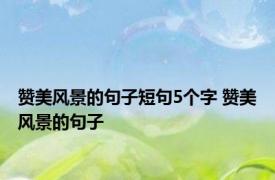 赞美风景的句子短句5个字 赞美风景的句子